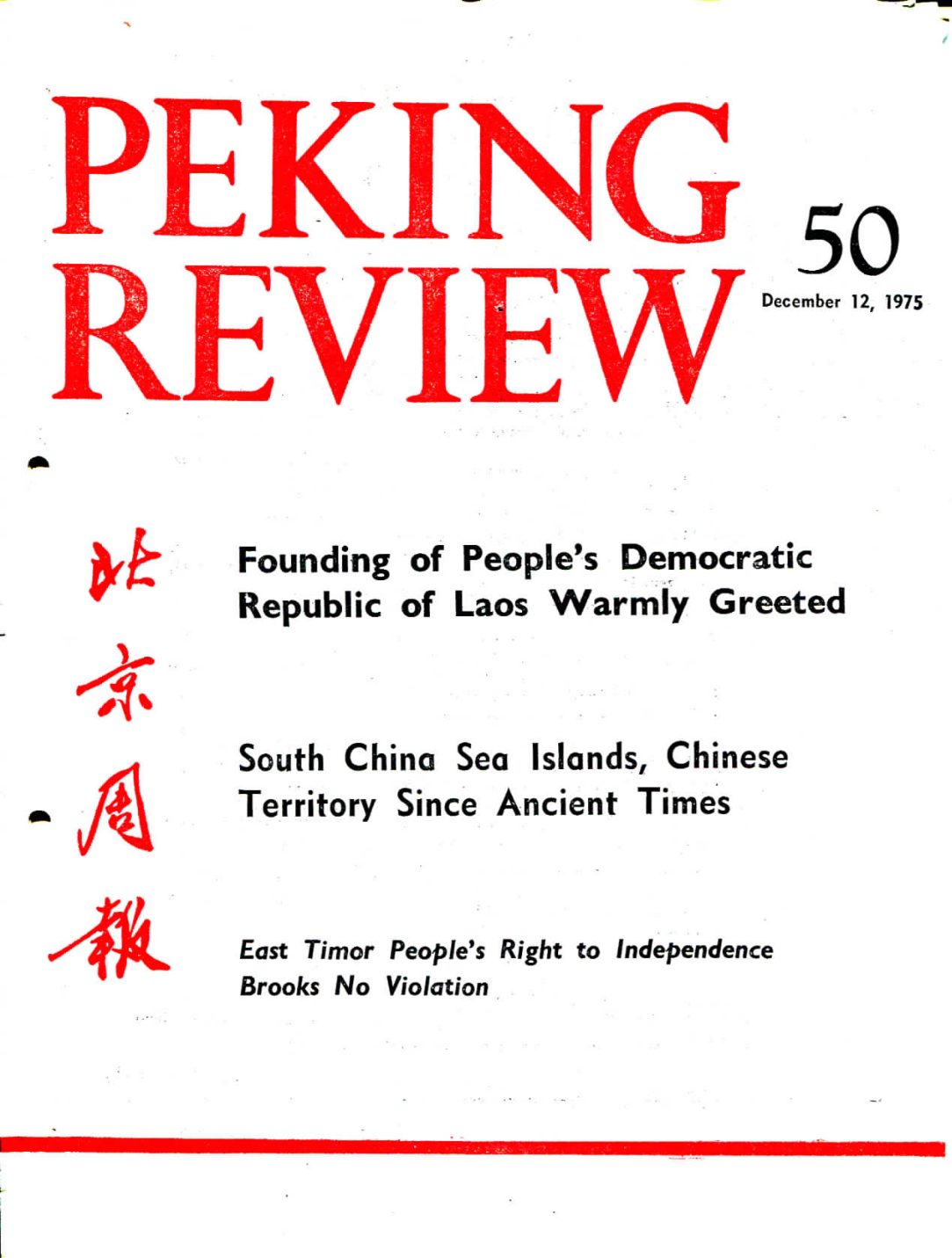 PEKING REVIEW

50
December 12, 1975

北京周報

Founding of People's Democratic Republic of Laos Warmly Greeted

South China Sea Islands, Chinese Territory Since Ancient Times

East Timor People's Right to Independence Brooks No Violation